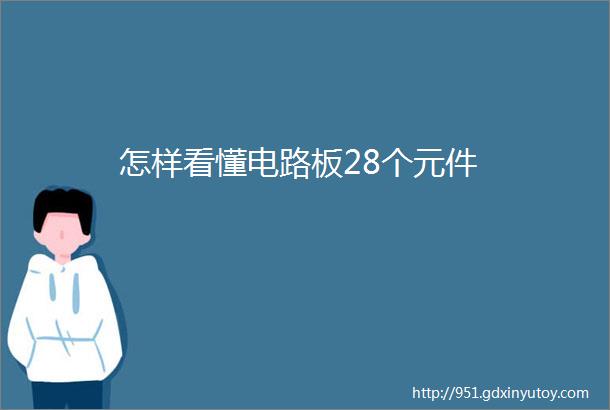 怎样看懂电路板28个元件

http://951.gdxinyutoy.com